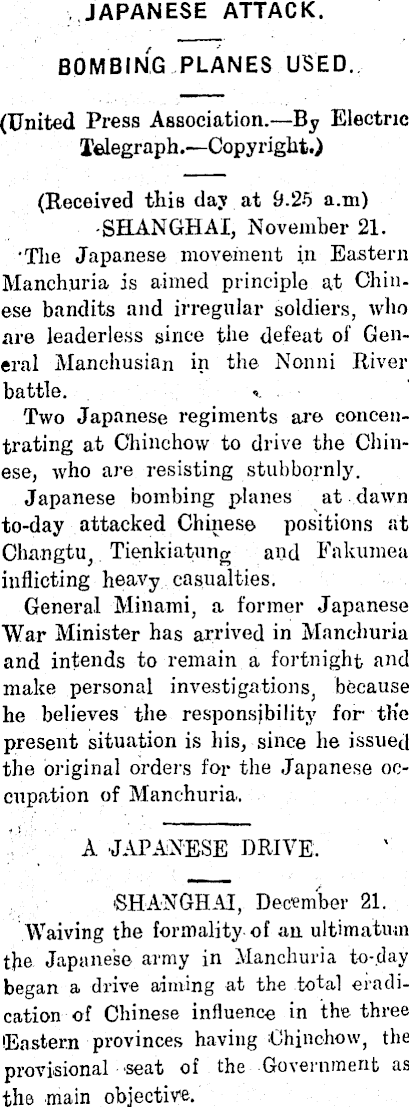 JAPANESE ATTACK.

BOMBING PLANES USED.

(United Press Association.—By Electric Telegraph.—Copyright.)

(Received this day at 9.25 a.m)
SHANGHAI, November 21.

The Japanese movement in Eastern Manchuria is aimed principle at Chinese bandits and irregular soldiers, who are leaderless since the defeat of General Manchusian in the Nonni River battle.

Two Japanese regiments are concentrating at Chinchow to drive the Chinese, who are resisting stubbornly.

Japanese bombing planes at dawn to-day attacked Chinese positions at Changtu, Tienkiatung and Fakumea inflicting heavy casualties.

General Minami, a former Japanese War Minister has arrived in Manchuria and intends to remain a fortnight and make personal investigations, because he believes the responsibility for the present situation is his, since he issued the original orders for the Japanese occupation of Manchuria.

A JAPANESE DRIVE.

SHANGHAI, December 21.

Waiving the formality of an ultimatum the Japanese army in Manchuria to-day began a drive aiming at the total eradication of Chinese influence in the three Eastern provinces having Chinchow, the provisional seat of the Government as the main objective.